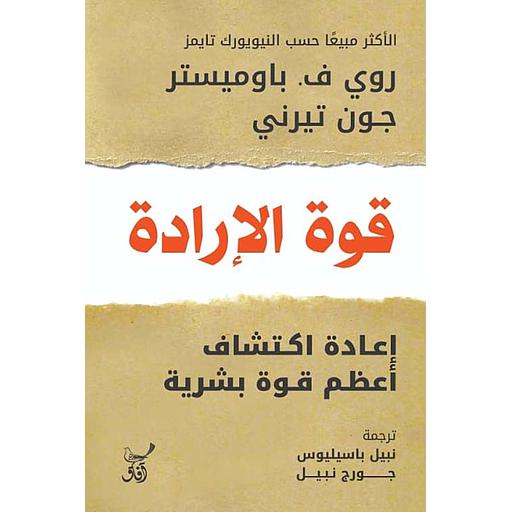 الأكثر مبيعًا حسب النيويورك تايمز

روي ف. باوميستر
جون تيرني

قوة الإرادة

إعادة اكتشاف
أعظم قوة بشرية

ترجمة
نبيل باسيليوس
جورج نبيل

آفاق